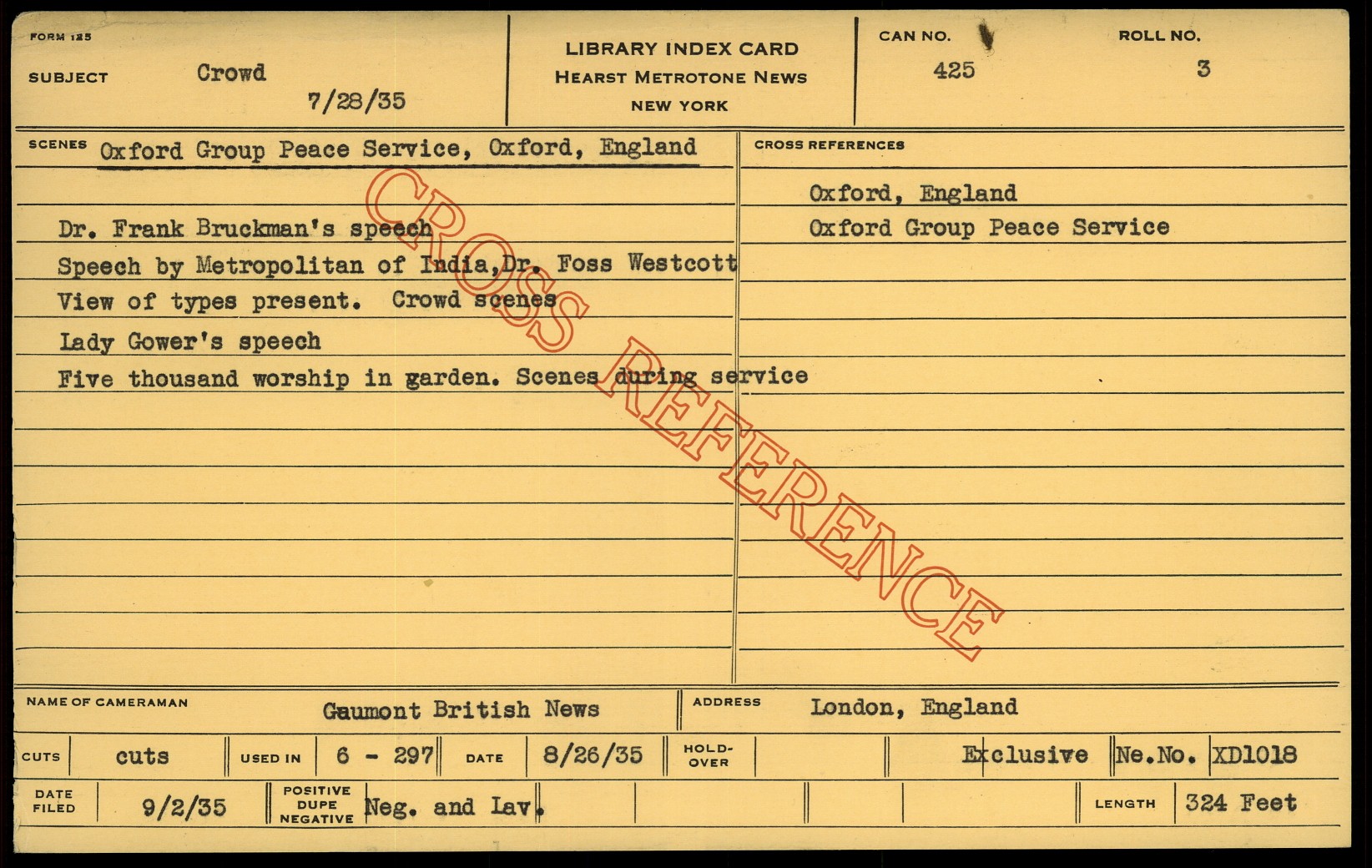 FORM 125

SUBJECT Crowd
7/28/35

LIBRARY INDEX CARD
HEARST METROTONE NEWS
NEW YORK

CAN NO.
425

ROLL NO.
3

SCENES Oxford Group Peace Service, Oxford, England

Dr. Frank Bruckman's speech
Speech by Metropolitan of India,Dr. Foss Westcott
View of types present. Crowd scenes
Lady Gower's speech
Five thousand worship in garden. Scenes during service

CROSS REFERENCES
Oxford, England
Oxford Group Peace Service

NAME OF CAMERAMAN Gaumont British News
ADDRESS London, England

CUTS cuts USED IN 6 - 297 DATE 8/26/35 HOLD-OVER Exclusive Ne.No. XD1018

DATE FILED 9/2/35 POSITIVE DUPE NEGATIVE Neg. and Lav. LENGTH 324 Feet

CROSS REFERENCE